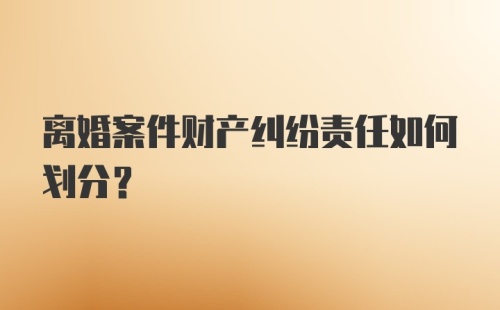 离婚案件财产纠纷责任如何划分？